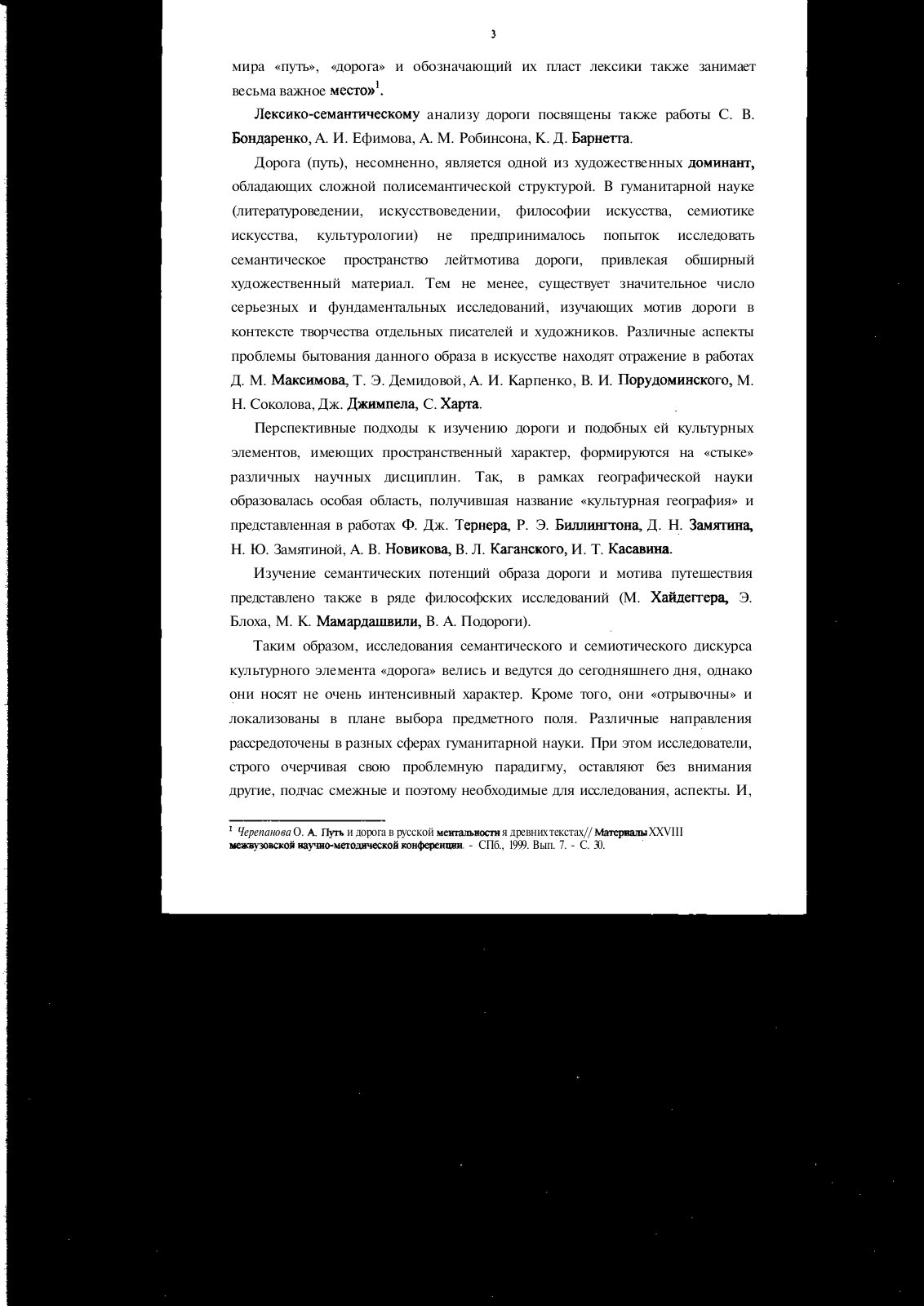 3

мира «путь», «дорога» и обозначающий их пласт лексики также занимает весьма важное место»$^1$.

Лексико-семантическому анализу дороги посвящены также работы С. В. Бондаренко, А. И. Ефимова, А. М. Робинсона, К. Д. Барнетта.

Дорога (путь), несомненно, является одной из художественных доминант, обладающих сложной полисемантической структурой. В гуманитарной науке (литературоведении, искусствоведении, философии искусства, семиотике искусства, культурологии) не предпринималось попыток исследовать семантическое пространство лейтмотива дороги, привлекая обширный художественный материал. Тем не менее, существует значительное число серьезных и фундаментальных исследований, изучающих мотив дороги в контексте творчества отдельных писателей и художников. Различные аспекты проблемы бытования данного образа в искусстве находят отражение в работах Д. М. Максимова, Т. Э. Демидовой, А. И. Карпенко, В. И. Порудоминского, М. Н. Соколова, Дж. Джимпела, С. Харта.

Перспективные подходы к изучению дороги и подобных ей культурных элементов, имеющих пространственный характер, формируются на «стыке» различных научных дисциплин. Так, в рамках географической науки образовалась особая область, получившая название «культурная география» и представленная в работах Ф. Дж. Тернера, Р. Э. Биллингтона, Д. Н. Замятина, Н. Ю. Замятиной, А. В. Новикова, В. Л. Каганского, И. Т. Касавина.

Изучение семантических потенций образа дороги и мотива путешествия представлено также в ряде философских исследований (М. Хайдеггера, Э. Блоха, М. К. Мамардашвили, В. А. Подороги).

Таким образом, исследования семантического и семиотического дискурса культурного элемента «дорога» велись и ведутся до сегодняшнего дня, однако они носят не очень интенсивный характер. Кроме того, они «отрывочны» и локализованы в плане выбора предметного поля. Различные направления рассредоточены в разных сферах гуманитарной науки. При этом исследователи, строго очерчивая свою проблемную парадигму, оставляют без внимания другие, подчас смежные и поэтому необходимые для исследования, аспекты. И,

$^1$ Черепанова О. А. Путь и дорога в русской ментальности я древних текстах// Материалы XXVIII межвузовской научно-методической конференции. - СПб., 1999. Вып. 7. - С. 30.